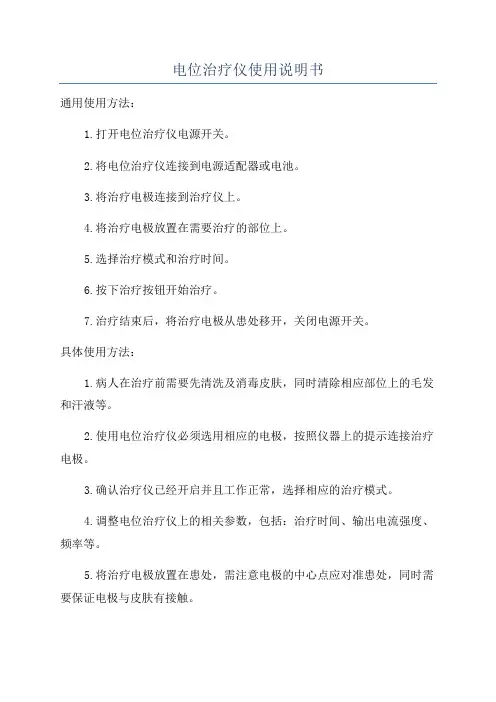 电位治疗仪使用说明书

通用使用方法：

1.打开电位治疗仪电源开关。

2.将电位治疗仪连接到电源适配器或电池。

3.将治疗电极连接到治疗仪上。

4.将治疗电极放置在需要治疗的部位上。

5.选择治疗模式和治疗时间。

6.按下治疗按钮开始治疗。

7.治疗结束后，将治疗电极从患处移开，关闭电源开关。

具体使用方法：

1.病人在治疗前需要先清洗及消毒皮肤，同时清除相应部位上的毛发和汗液等。

2.使用电位治疗仪必须选用相应的电极，按照仪器上的提示连接治疗电极。

3.确认治疗仪已经开启并且工作正常，选择相应的治疗模式。

4.调整电位治疗仪上的相关参数，包括：治疗时间、输出电流强度、频率等。

5.将治疗电极放置在患处，需注意电极的中心点应对准患处，同时需要保证电极与皮肤有接触。